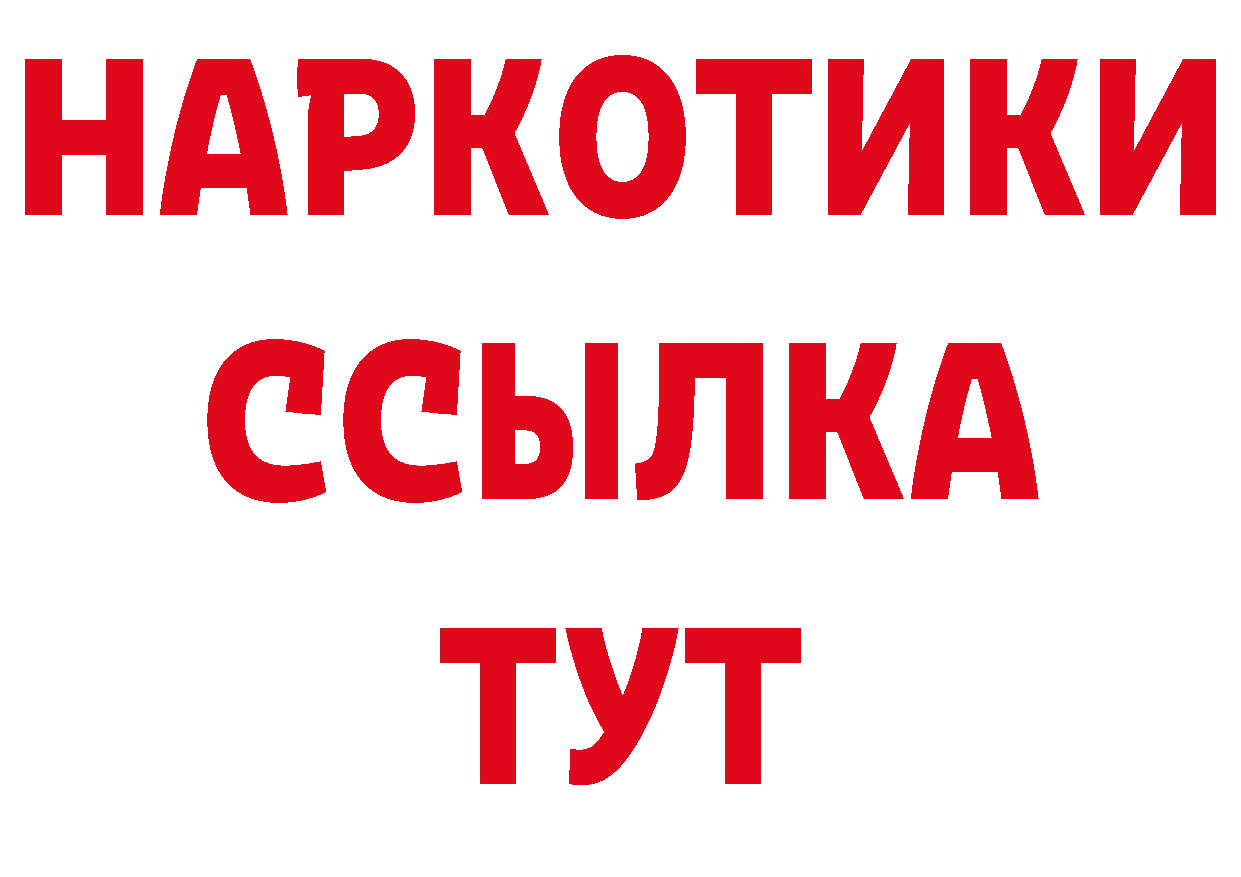 НАРКОТИКИ
ССЫЛКА
ТУТ